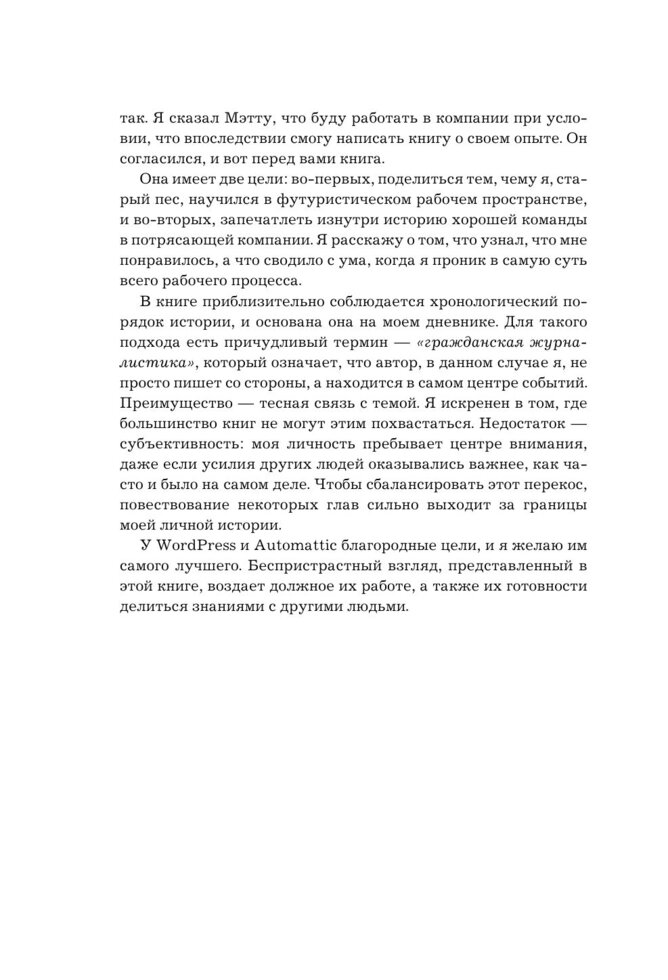 так. Я сказал Мэтту, что буду работать в компании при условии, что впоследствии смогу написать книгу о своем опыте. Он согласился, и вот перед вами книга.

Она имеет две цели: во-первых, поделиться тем, чему я, старый пес, научился в футуристическом рабочем пространстве, и во-вторых, запечатлеть изнутри историю хорошей команды в потрясающей компании. Я расскажу о том, что узнал, что мне понравилось, а что сводило с ума, когда я проник в самую суть всего рабочего процесса.

В книге приблизительно соблюдается хронологический порядок истории, и основана она на моем дневнике. Для такого подхода есть причудливый термин — «гражданская журналистика», который означает, что автор, в данном случае я, не просто пишет со стороны, а находится в самом центре событий. Преимущество — тесная связь с темой. Я искренен в том, где большинство книг не могут этим похвастаться. Недостаток — субъективность: моя личность пребывает центре внимания, даже если усилия других людей оказывались важнее, как часто и было на самом деле. Чтобы сбалансировать этот перекос, повествование некоторых глав сильно выходит за границы моей личной истории.

У WordPress и Automattic благородные цели, и я желаю им самого лучшего. Беспристрастный взгляд, представленный в этой книге, воздает должное их работе, а также их готовности делиться знаниями с другими людьми.